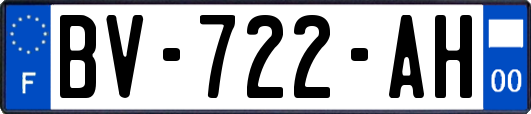 F
BV-722-AH
00